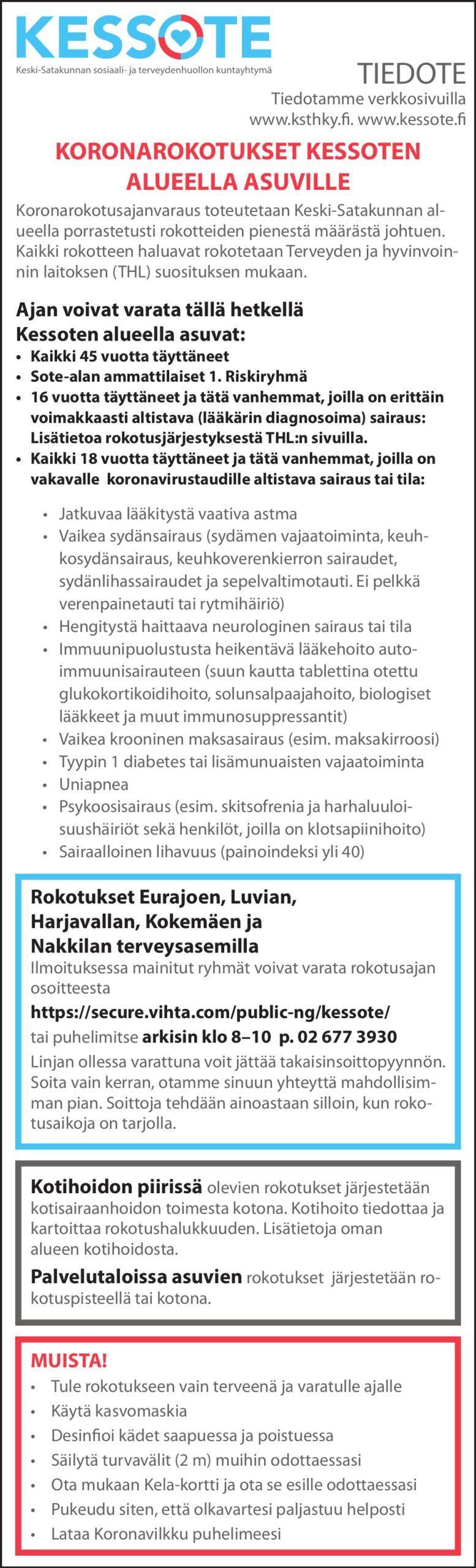 KESSOTE
Keski-Satakunnan sosiaali- ja terveydenhuollon kuntayhtymä

TIEDOTE
Tiedotamme verkkosivuilla
www.ksthky.fi. www.kessote.fi

KORONAROKOTUKSET KESSOTEN ALUEELLA ASUVILLE

Koronarokotusajanvaraus toteutetaan Keski-Satakunnan alueella porrastetusti rokotteiden pienestä määrästä johtuen. Kaikki rokotteen haluavat rokotetaan Terveyden ja hyvinvoinnin laitoksen (THL) suosituksen mukaan.

Ajan voivat varata tällä hetkellä Kessoten alueella asuvat:
• Kaikki 45 vuotta täyttäneet
• Sote-alan ammattilaiset 1. Riskiryhmä
• 16 vuotta täyttäneet ja tätä vanhemmat, joilla on erittäin voimakkaasti altistava (lääkärin diagnosoima) sairaus: Lisätietoa rokotusjärjestyksestä THL:n sivuilla.
• Kaikki 18 vuotta täyttäneet ja tätä vanhemmat, joilla on vakavalle koronavirustaudille altistava sairaus tai tila:

• Jatkuvaa lääkitystä vaativa astma
• Vaikea sydänsairaus (sydämen vajaatoiminta, keuhkosydänsairaus, keuhkoverenkierron sairaudet, sydänlihassairaudet ja sepelvaltimotauti. Ei pelkkä verenpainetauti tai rytmihäiriö)
• Hengitystä haittaava neurologinen sairaus tai tila
• Immuunipuolustusta heikentävä lääkehoito autoimmuunisairauteen (suun kautta tablettina otettu glukokortikoidihoito, solunsalpaajahoito, biologiset lääkkeet ja muut immunosuppressantit)
• Vaikea krooninen maksasairaus (esim. maksakirroosi)
• Tyypin 1 diabetes tai lisämunuaisten vajaatoiminta
• Uniapnea
• Psykoosisairaus (esim. skitsofrenia ja harhaluuloisuushäiriöt sekä henkilöt, joilla on klotsapiinihoito)
• Sairaalloinen lihavuus (painoindeksi yli 40)

Rokotukset Eurajoen, Luvian, Harjavallan, Kokemäen ja Nakkilan terveysasemilla
Ilmoituksessa mainitut ryhmät voivat varata rokotusajan osoitteesta
https://secure.vihta.com/public-ng/kessote/
tai puhelimitse arkisin klo 8–10 p. 02 677 3930
Linjan ollessa varattuna voit jättää takaisinsoittopyynnön. Soita vain kerran, otamme sinuun yhteyttä mahdollisimman pian. Soittoja tehdään ainoastaan silloin, kun rokotusaikoja on tarjolla.

Kotihoidon piirissä olevien rokotukset järjestetään kotisairaanhoidon toimesta kotona. Kotihoito tiedottaa ja kartoittaa rokotushalukkuuden. Lisätietoja oman alueen kotihoidosta.

Palvelutaloissa asuvien rokotukset järjestetään rokotuspisteellä tai kotona.

MUISTA!
• Tule rokotukseen vain terveenä ja varatulle ajalle
• Käytä kasvomaskia
• Desinfioi kädet saapuessa ja poistuessa
• Säilytä turvavälit (2 m) muihin odottaessasi
• Ota mukaan Kela-kortti ja ota se esille odottaessasi
• Pukeudu siten, että olkavartesi paljastuu helposti
• Lataa Koronavilkku puhelimeesi